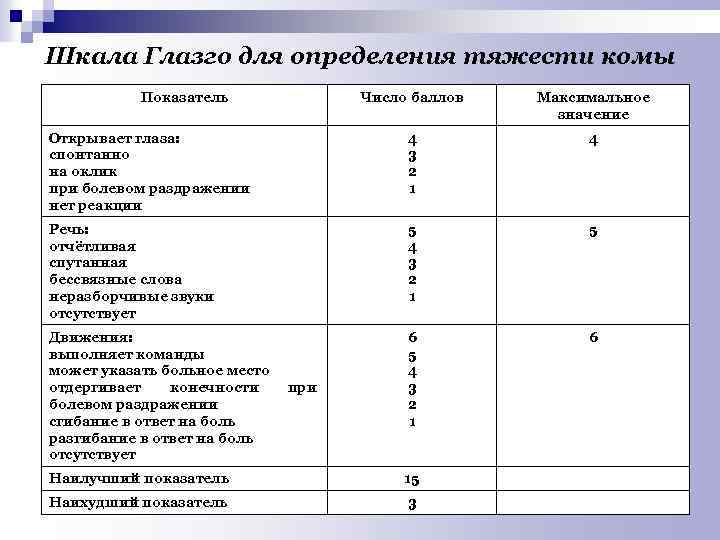 Шкала Глазго для определения тяжести комы

| Показатель | Число баллов | Максимальное значение |
|---|---|---|
| Открывает глаза:<br>спонтанно<br>на оклик<br>при болевом раздражении<br>нет реакции | 4<br>3<br>2<br>1 | 4 |
| Речь:<br>отчётливая<br>спутанная<br>бессвязные слова<br>неразборчивые звуки<br>отсутствует | 5<br>4<br>3<br>2<br>1 | 5 |
| Движения:<br>выполняет команды<br>может указать больное место<br>отдергивает конечности при болевом раздражении<br>сгибание в ответ на боль<br>разгибание в ответ на боль<br>отсутствует | 6<br>5<br>4<br>3<br>2<br>1 | 6 |
| Наилучший показатель | 15 | |
| Наихудший показатель | 3 | |